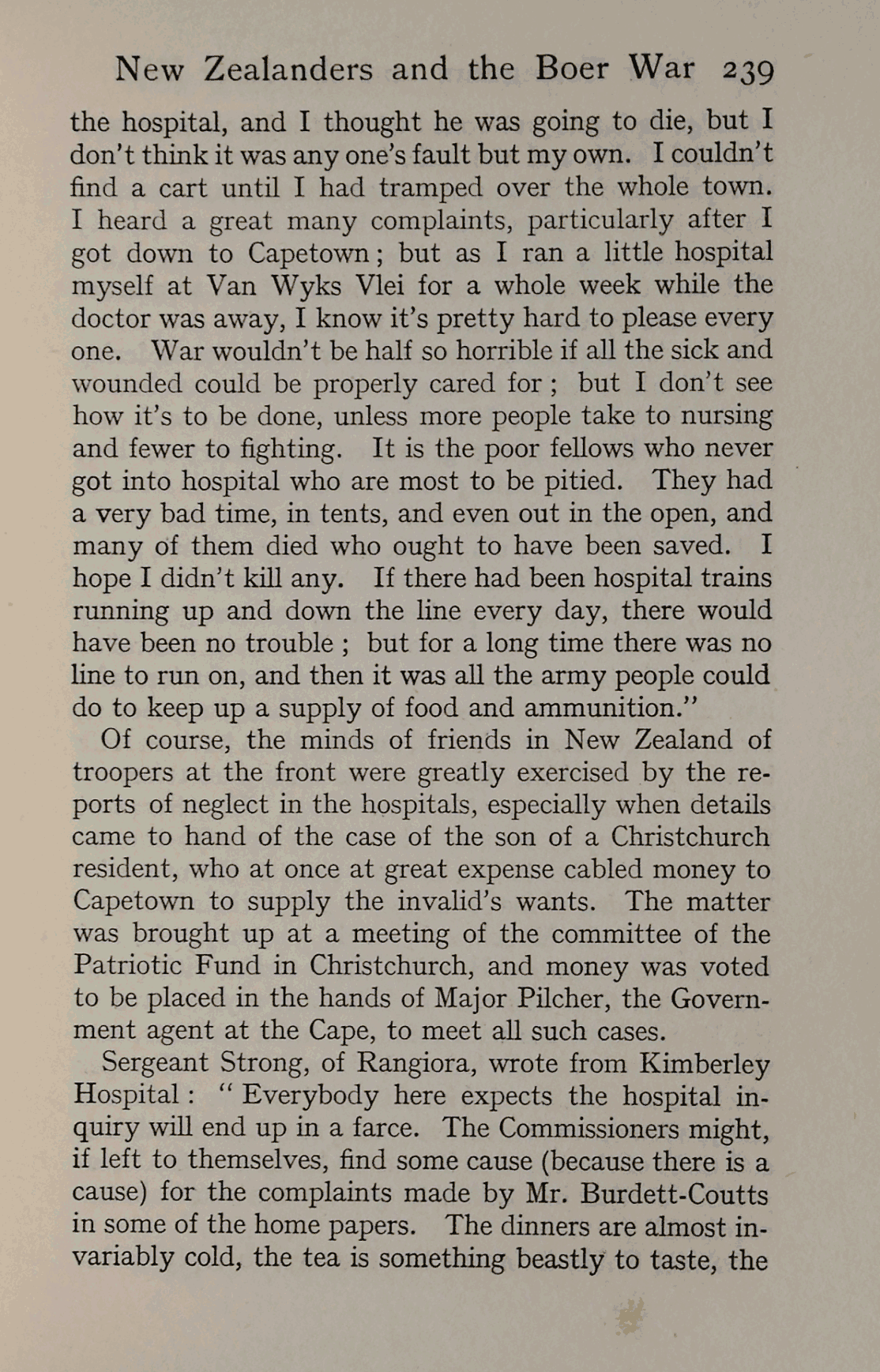 New Zealanders and the Boer War 239

the hospital, and I thought he was going to die, but I don't think it was any one's fault but my own. I couldn't find a cart until I had tramped over the whole town. I heard a great many complaints, particularly after I got down to Capetown; but as I ran a little hospital myself at Van Wyks Vlei for a whole week while the doctor was away, I know it's pretty hard to please every one. War wouldn't be half so horrible if all the sick and wounded could be properly cared for; but I don't see how it's to be done, unless more people take to nursing and fewer to fighting. It is the poor fellows who never got into hospital who are most to be pitied. They had a very bad time, in tents, and even out in the open, and many of them died who ought to have been saved. I hope I didn't kill any. If there had been hospital trains running up and down the line every day, there would have been no trouble; but for a long time there was no line to run on, and then it was all the army people could do to keep up a supply of food and ammunition."

Of course, the minds of friends in New Zealand of troopers at the front were greatly exercised by the reports of neglect in the hospitals, especially when details came to hand of the case of the son of a Christchurch resident, who at once at great expense cabled money to Capetown to supply the invalid's wants. The matter was brought up at a meeting of the committee of the Patriotic Fund in Christchurch, and money was voted to be placed in the hands of Major Pilcher, the Government agent at the Cape, to meet all such cases.

Sergeant Strong, of Rangiora, wrote from Kimberley Hospital: "Everybody here expects the hospital inquiry will end up in a farce. The Commissioners might, if left to themselves, find some cause (because there is a cause) for the complaints made by Mr. Burdett-Coutts in some of the home papers. The dinners are almost invariably cold, the tea is something beastly to taste, the